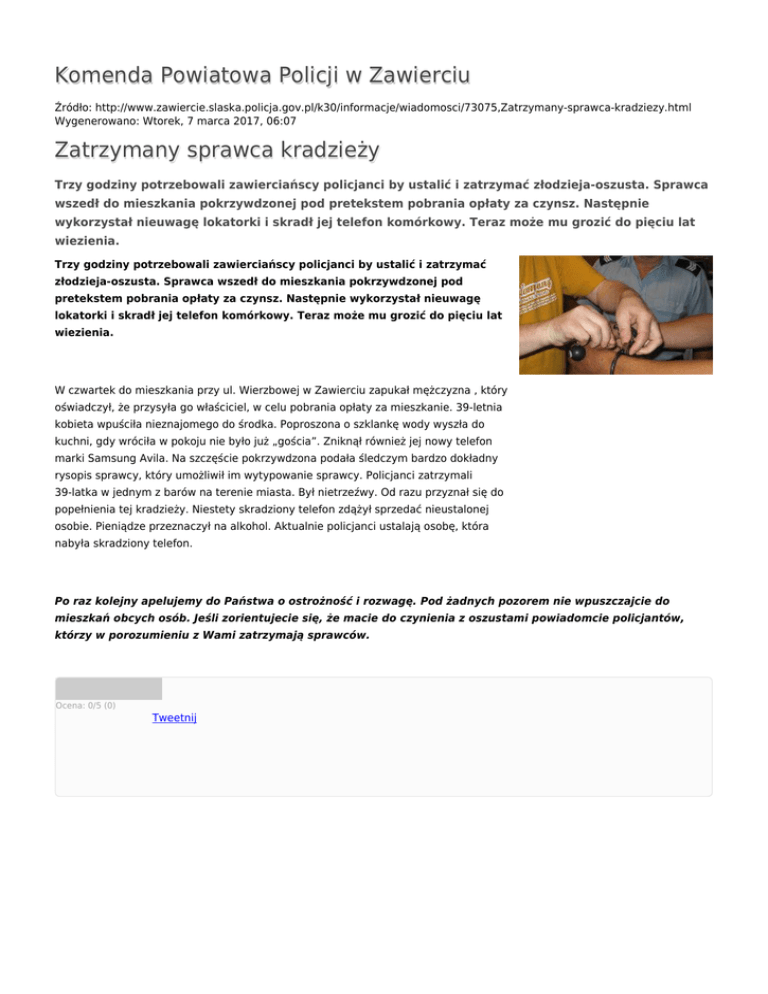 Komenda Powiatowa Policji w Zawierciu

Źródło: http://www.zawiercie.slaska.policja.gov.pl/k30/informacje/wiadomosci/73075,Zatrzymany-sprawca-kradziezy.html
Wygenerowano: Wtorek, 7 marca 2017, 06:07

Zatrzymany sprawca kradzieży

Trzy godziny potrzebowali zawierciańscy policjanci by ustalić i zatrzymać złodzieja-oszusta. Sprawca wszedł do mieszkania pokrzywdzonej pod pretekstem pobrania opłaty za czynsz. Następnie wykorzystał nieuwagę lokatorki i skradł jej telefon komórkowy. Teraz może mu grozić do pięciu lat wiezienia.

Trzy godziny potrzebowali zawierciańscy policjanci by ustalić i zatrzymać złodzieja-oszusta. Sprawca wszedł do mieszkania pokrzywdzonej pod pretekstem pobrania opłaty za czynsz. Następnie wykorzystał nieuwagę lokatorki i skradł jej telefon komórkowy. Teraz może mu grozić do pięciu lat wiezienia.

W czwartek do mieszkania przy ul. Wierzbowej w Zawierciu zapukał mężczyzna , który oświadczył, że przysyła go właściciel, w celu pobrania opłaty za mieszkanie. 39-letnia kobieta wpuściła nieznajomego do środka. Poproszona o szklankę wody wyszła do kuchni, gdy wróciła w pokoju nie było już „gościa". Zniknął również jej nowy telefon marki Samsung Avila. Na szczęście pokrzywdzona podała śledczym bardzo dokładny rysopis sprawcy, który umożliwił im wytypowanie sprawcy. Policjanci zatrzymali 39-latka w jednym z barów na terenie miasta. Był nietrzeźwy. Od razu przyznał się do popełnienia tej kradzieży. Niestety skradziony telefon zdążył sprzedać nieustalonej osobie. Pieniądze przeznaczył na alkohol. Aktualnie policjanci ustalają osobę, która nabyła skradziony telefon.

Po raz kolejny apelujemy do Państwa o ostrożność i rozwagę. Pod żadnych pozorem nie wpuszczajcie do mieszkań obcych osób. Jeśli zorientujecie się, że macie do czynienia z oszustami powiadomcie policjantów, którzy w porozumieniu z Wami zatrzymają sprawców.

Ocena: 0/5 (0)
Tweetnij